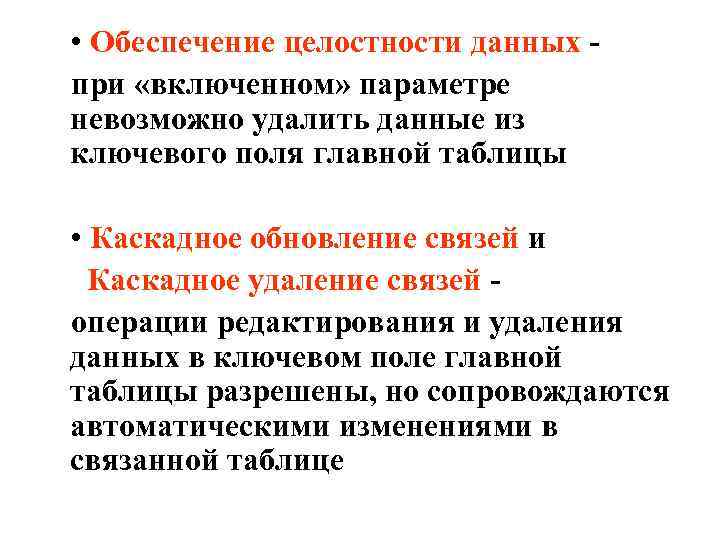 • Обеспечение целостности данных - при «включенном» параметре невозможно удалить данные из ключевого поля главной таблицы

• Каскадное обновление связей и Каскадное удаление связей - операции редактирования и удаления данных в ключевом поле главной таблицы разрешены, но сопровождаются автоматическими изменениями в связанной таблице